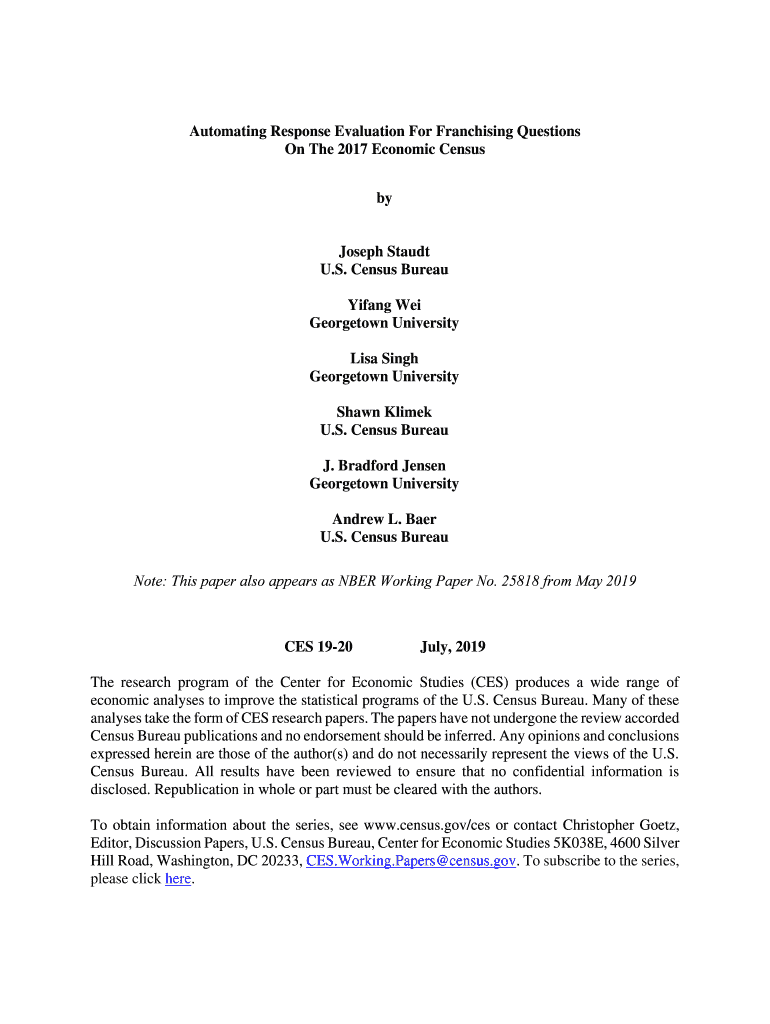 Automating Response Evaluation For Franchising Questions
On The 2017 Economic Census

by

Joseph Staudt
U.S. Census Bureau

Yifang Wei
Georgetown University

Lisa Singh
Georgetown University

Shawn Klimek
U.S. Census Bureau

J. Bradford Jensen
Georgetown University

Andrew L. Baer
U.S. Census Bureau

Note: This paper also appears as NBER Working Paper No. 25818 from May 2019

CES 19-20 July, 2019

The research program of the Center for Economic Studies (CES) produces a wide range of economic analyses to improve the statistical programs of the U.S. Census Bureau. Many of these analyses take the form of CES research papers. The papers have not undergone the review accorded Census Bureau publications and no endorsement should be inferred. Any opinions and conclusions expressed herein are those of the author(s) and do not necessarily represent the views of the U.S. Census Bureau. All results have been reviewed to ensure that no confidential information is disclosed. Republication in whole or part must be cleared with the authors.

To obtain information about the series, see www.census.gov/ces or contact Christopher Goetz, Editor, Discussion Papers, U.S. Census Bureau, Center for Economic Studies 5K038E, 4600 Silver Hill Road, Washington, DC 20233, CES.Working.Papers@census.gov. To subscribe to the series, please click here.